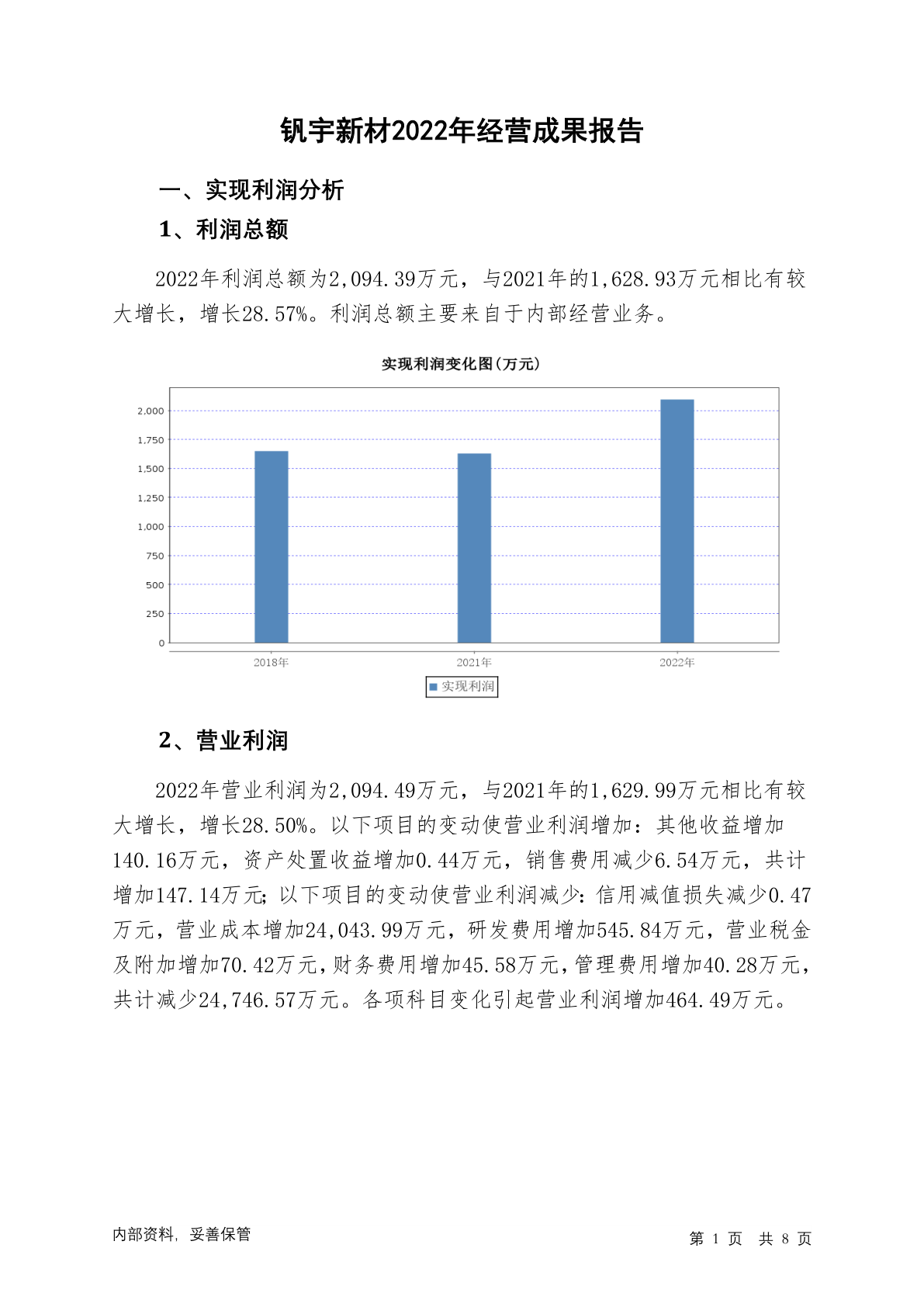 钒宇新材2022年经营成果报告

一、实现利润分析

1、利润总额

2022年利润总额为2,094.39万元，与2021年的1,628.93万元相比有较大增长，增长28.57%。利润总额主要来自于内部经营业务。

实现利润变化图(万元)

2,000
1,750
1,500
1,250
1,000
750
500
250
0

2018年 2021年 2022年

实现利润

2、营业利润

2022年营业利润为2,094.49万元，与2021年的1,629.99万元相比有较大增长，增长28.50%。以下项目的变动使营业利润增加：其他收益增加140.16万元，资产处置收益增加0.44万元，销售费用减少6.54万元，共计增加147.14万元；以下项目的变动使营业利润减少：信用减值损失减少0.47万元，营业成本增加24,043.99万元，研发费用增加545.84万元，营业税金及附加增加70.42万元，财务费用增加45.58万元，管理费用增加40.28万元，共计减少24,746.57万元。各项科目变化引起营业利润增加464.49万元。

内部资料，妥善保管

第 1 页 共 8 页